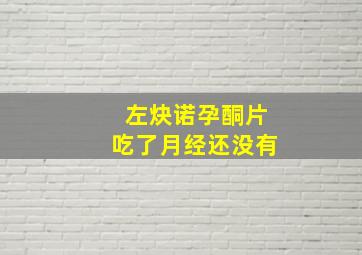 左炔诺孕酮片
吃了月经还没有